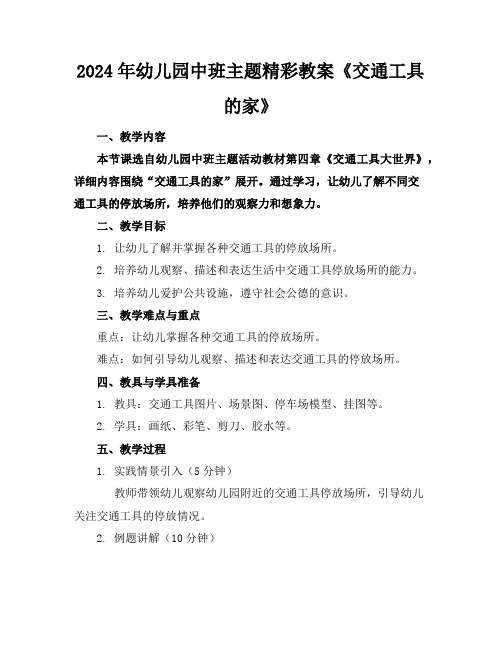 2024年幼儿园中班主题精彩教案《交通工具的家》

一、教学内容

本节课选自幼儿园中班主题活动教材第四章《交通工具大世界》，详细内容围绕“交通工具的家”展开。通过学习，让幼儿了解不同交通工具的停放场所，培养他们的观察力和想象力。

二、教学目标

1. 让幼儿了解并掌握各种交通工具的停放场所。

2. 培养幼儿观察、描述和表达生活中交通工具停放场所的能力。

3. 培养幼儿爱护公共设施，遵守社会公德的意识。

三、教学难点与重点

重点：让幼儿掌握各种交通工具的停放场所。

难点：如何引导幼儿观察、描述和表达交通工具的停放场所。

四、教具与学具准备

1. 教具：交通工具图片、场景图、停车场模型、挂图等。

2. 学具：画纸、彩笔、剪刀、胶水等。

五、教学过程

1. 实践情景引入（5分钟）

教师带领幼儿观察幼儿园附近的交通工具停放场所，引导幼儿关注交通工具的停放情况。

2. 例题讲解（10分钟）